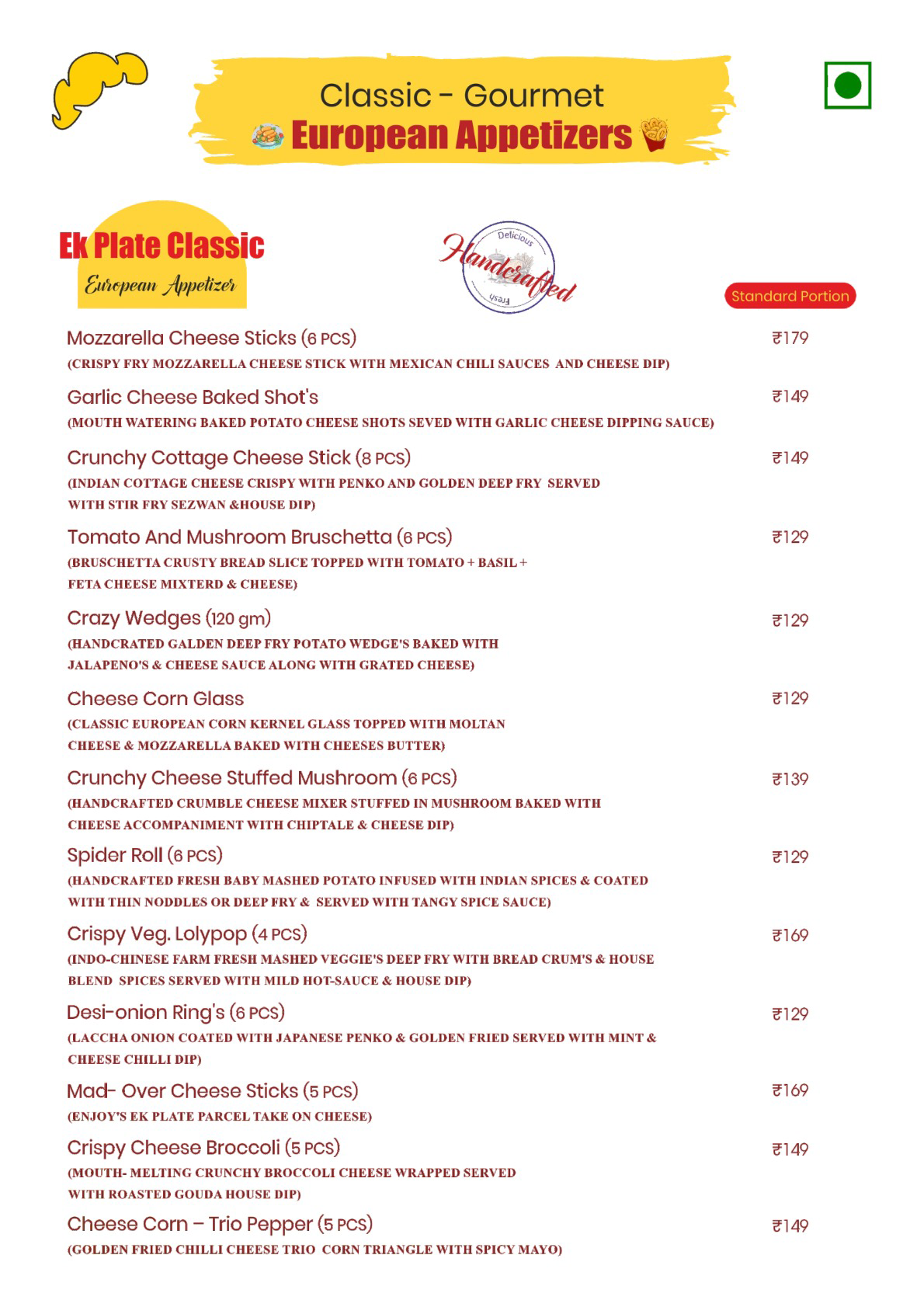 Classic - Gourmet
European Appetizers

Ek Plate Classic
European Appetizer

Delicious
Handcrafted
Fresh

Standard Portion

Mozzarella Cheese Sticks (6 PCS) ₹179
(CRISPY FRY MOZZARELLA CHEESE STICK WITH MEXICAN CHILI SAUCES AND CHEESE DIP)

Garlic Cheese Baked Shot's ₹149
(MOUTH WATERING BAKED POTATO CHEESE SHOTS SEVED WITH GARLIC CHEESE DIPPING SAUCE)

Crunchy Cottage Cheese Stick (8 PCS) ₹149
(INDIAN COTTAGE CHEESE CRISPY WITH PENKO AND GOLDEN DEEP FRY SERVED WITH STIR FRY SEZWAN &HOUSE DIP)

Tomato And Mushroom Bruschetta (6 PCS) ₹129
(BRUSCHETTA CRUSTY BREAD SLICE TOPPED WITH TOMATO + BASIL + FETA CHEESE MIXTERD & CHEESE)

Crazy Wedges (120 gm) ₹129
(HANDCRATED GALDEN DEEP FRY POTATO WEDGE'S BAKED WITH JALAPENO'S & CHEESE SAUCE ALONG WITH GRATED CHEESE)

Cheese Corn Glass ₹129
(CLASSIC EUROPEAN CORN KERNEL GLASS TOPPED WITH MOLTAN CHEESE & MOZZARELLA BAKED WITH CHEESES BUTTER)

Crunchy Cheese Stuffed Mushroom (6 PCS) ₹139
(HANDCRAFTED CRUMBLE CHEESE MIXER STUFFED IN MUSHROOM BAKED WITH CHEESE ACCOMPANIMENT WITH CHIPTALE & CHEESE DIP)

Spider Roll (6 PCS) ₹129
(HANDCRAFTED FRESH BABY MASHED POTATO INFUSED WITH INDIAN SPICES & COATED WITH THIN NODDLES OR DEEP FRY & SERVED WITH TANGY SPICE SAUCE)

Crispy Veg. Lolypop (4 PCS) ₹169
(INDO-CHINESE FARM FRESH MASHED VEGGIE'S DEEP FRY WITH BREAD CRUM'S & HOUSE BLEND SPICES SERVED WITH MILD HOT-SAUCE & HOUSE DIP)

Desi-onion Ring's (6 PCS) ₹129
(LACCHA ONION COATED WITH JAPANESE PENKO & GOLDEN FRIED SERVED WITH MINT & CHEESE CHILLI DIP)

Mad- Over Cheese Sticks (5 PCS) ₹169
(ENJOY'S EK PLATE PARCEL TAKE ON CHEESE)

Crispy Cheese Broccoli (5 PCS) ₹149
(MOUTH- MELTING CRUNCHY BROCCOLI CHEESE WRAPPED SERVED WITH ROASTED GOUDA HOUSE DIP)

Cheese Corn – Trio Pepper (5 PCS) ₹149
(GOLDEN FRIED CHILLI CHEESE TRIO CORN TRIANGLE WITH SPICY MAYO)